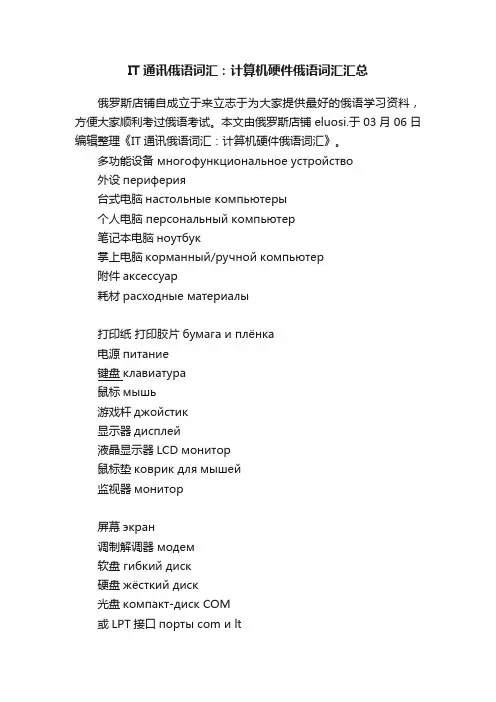 IT 通讯俄语词汇：计算机硬件俄语词汇汇总

俄罗斯店铺自成立于来立志于为大家提供最好的俄语学习资料，方便大家顺利考过俄语考试。本文由俄罗斯店铺 eluosi.于 03 月 06 日编辑整理《IT 通讯俄语词汇：计算机硬件俄语词汇》。

多功能设备 многофункциональное устройство
外设 периферия
台式电脑 настольные компьютеры
个人电脑 персональный компьютер
笔记本电脑 ноутбук
掌上电脑 корманный/ручной компьютер
附件 аксессуар
耗材 расходные материалы

打印纸 打印胶片 бумага и плёнка
电源 питание
键盘 клавиатура
鼠标 мышь
游戏杆 джойстик
显示器 дисплей
液晶显示器 LCD монитор
鼠标垫 коврик для мышей
监视器 монитор

屏幕 экран
调制解调器 модем
软盘 гибкий диск
硬盘 жёсткий диск
光盘 компакт-диск COM
或 LPT 接口 порты com и lt